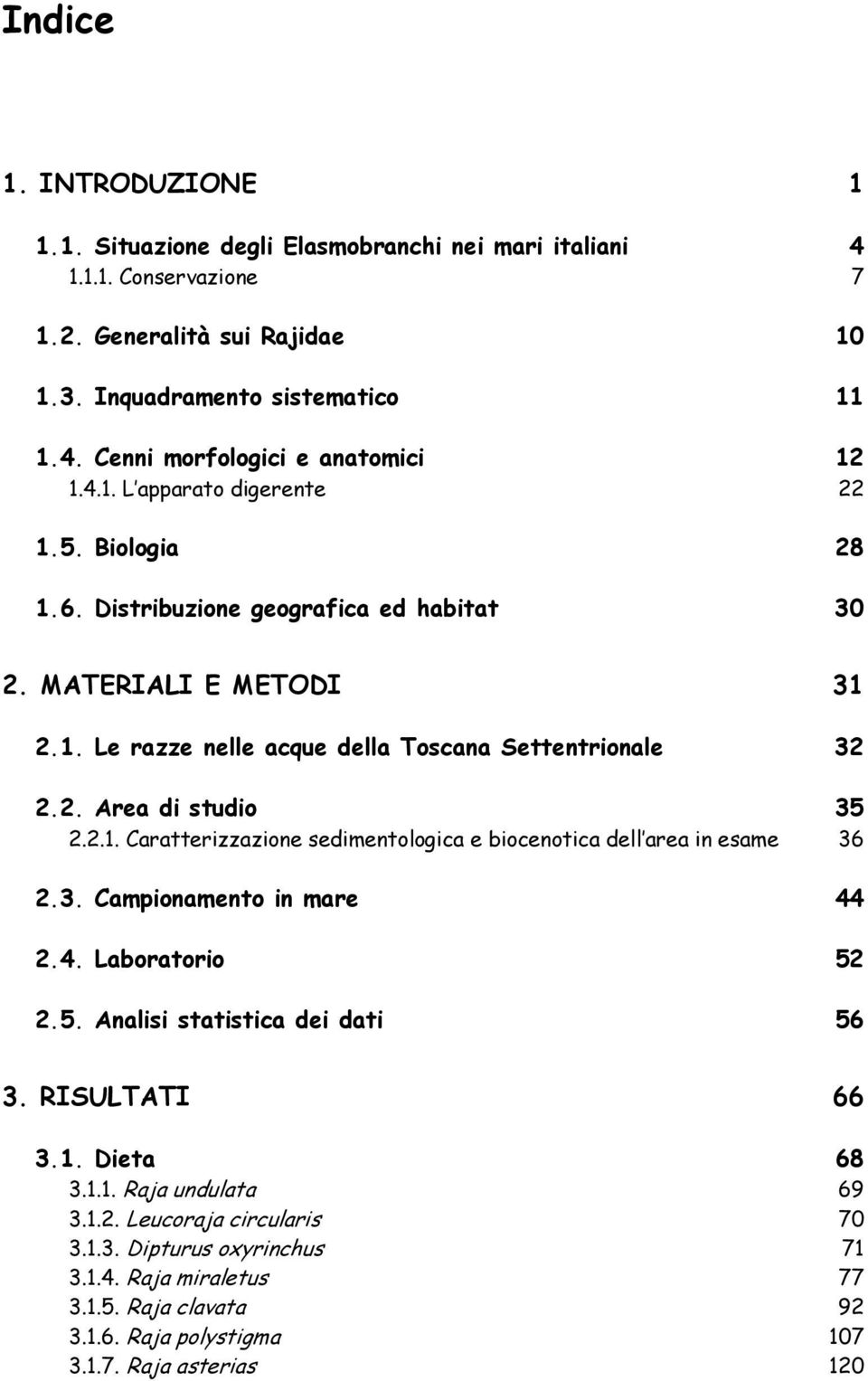 Indice

1. INTRODUZIONE 1

1.1. Situazione degli Elasmobranchi nei mari italiani 4
1.1.1. Conservazione 7

1.2. Generalità sui Rajidae 10

1.3. Inquadramento sistematico 11

1.4. Cenni morfologici e anatomici 12
1.4.1. L'apparato digerente 22

1.5. Biologia 28

1.6. Distribuzione geografica ed habitat 30

2. MATERIALI E METODI 31

2.1. Le razze nelle acque della Toscana Settentrionale 32

2.2. Area di studio 35
2.2.1. Caratterizzazione sedimentologica e biocenotica dell'area in esame 36

2.3. Campionamento in mare 44

2.4. Laboratorio 52

2.5. Analisi statistica dei dati 56

3. RISULTATI 66

3.1. Dieta 68
3.1.1. Raja undulata 69
3.1.2. Leucoraja circularis 70
3.1.3. Dipturus oxyrinchus 71
3.1.4. Raja miraletus 77
3.1.5. Raja clavata 92
3.1.6. Raja polystigma 107
3.1.7. Raja asterias 120